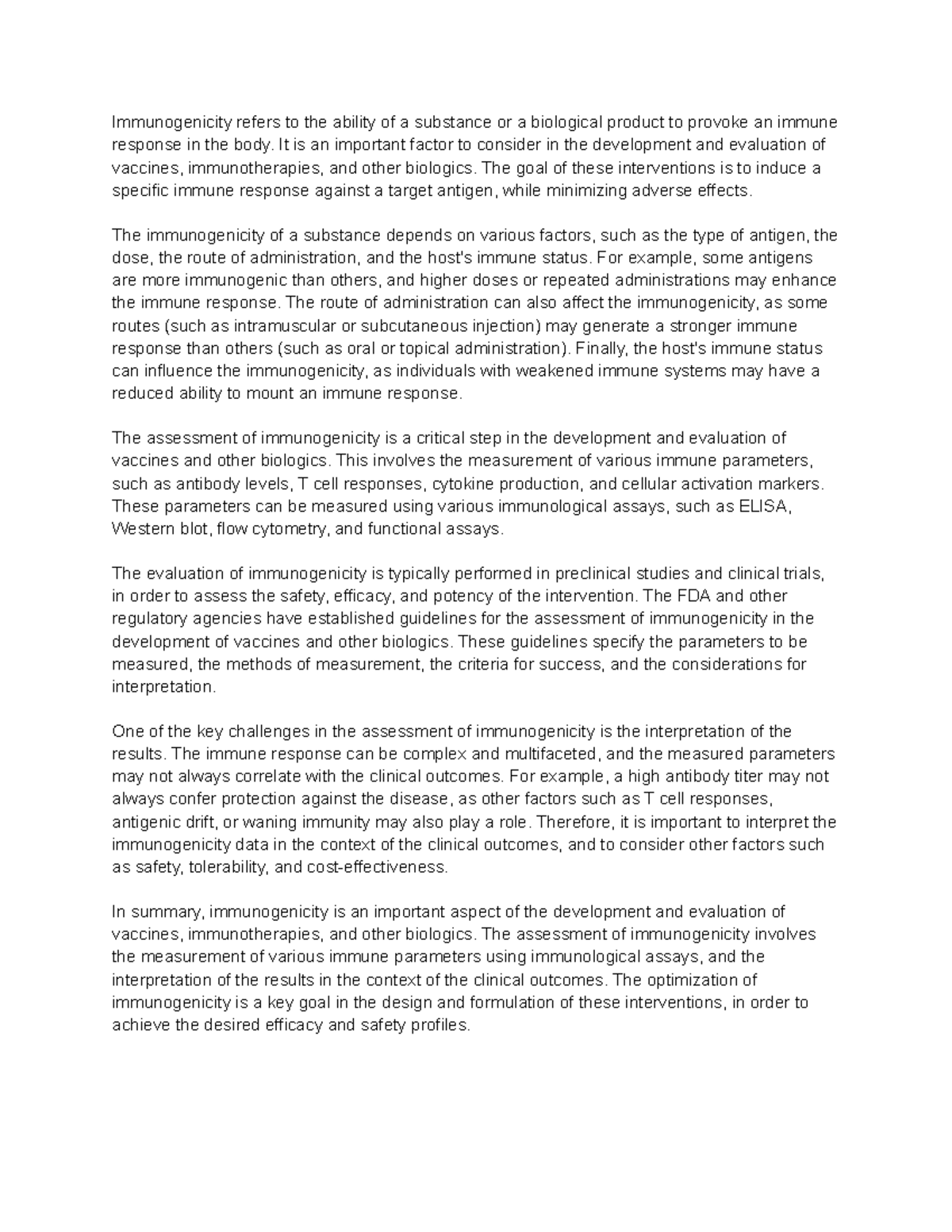 Immunogenicity refers to the ability of a substance or a biological product to provoke an immune response in the body. It is an important factor to consider in the development and evaluation of vaccines, immunotherapies, and other biologics. The goal of these interventions is to induce a specific immune response against a target antigen, while minimizing adverse effects.

The immunogenicity of a substance depends on various factors, such as the type of antigen, the dose, the route of administration, and the host's immune status. For example, some antigens are more immunogenic than others, and higher doses or repeated administrations may enhance the immune response. The route of administration can also affect the immunogenicity, as some routes (such as intramuscular or subcutaneous injection) may generate a stronger immune response than others (such as oral or topical administration). Finally, the host's immune status can influence the immunogenicity, as individuals with weakened immune systems may have a reduced ability to mount an immune response.

The assessment of immunogenicity is a critical step in the development and evaluation of vaccines and other biologics. This involves the measurement of various immune parameters, such as antibody levels, T cell responses, cytokine production, and cellular activation markers. These parameters can be measured using various immunological assays, such as ELISA, Western blot, flow cytometry, and functional assays.

The evaluation of immunogenicity is typically performed in preclinical studies and clinical trials, in order to assess the safety, efficacy, and potency of the intervention. The FDA and other regulatory agencies have established guidelines for the assessment of immunogenicity in the development of vaccines and other biologics. These guidelines specify the parameters to be measured, the methods of measurement, the criteria for success, and the considerations for interpretation.

One of the key challenges in the assessment of immunogenicity is the interpretation of the results. The immune response can be complex and multifaceted, and the measured parameters may not always correlate with the clinical outcomes. For example, a high antibody titer may not always confer protection against the disease, as other factors such as T cell responses, antigenic drift, or waning immunity may also play a role. Therefore, it is important to interpret the immunogenicity data in the context of the clinical outcomes, and to consider other factors such as safety, tolerability, and cost-effectiveness.

In summary, immunogenicity is an important aspect of the development and evaluation of vaccines, immunotherapies, and other biologics. The assessment of immunogenicity involves the measurement of various immune parameters using immunological assays, and the interpretation of the results in the context of the clinical outcomes. The optimization of immunogenicity is a key goal in the design and formulation of these interventions, in order to achieve the desired efficacy and safety profiles.